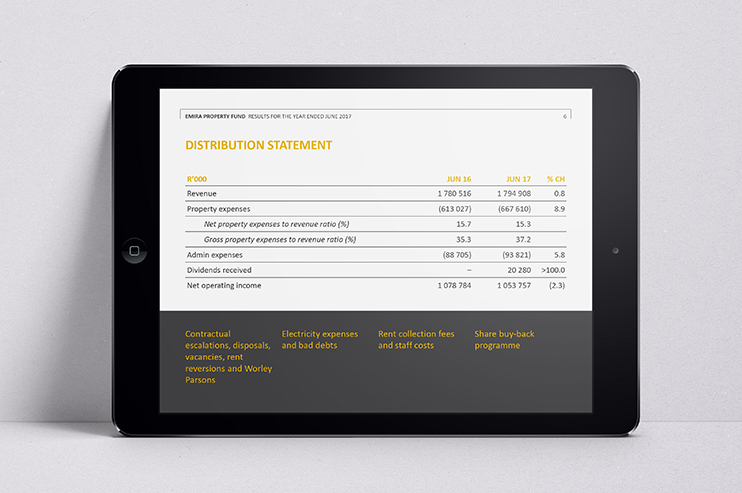 EMIRA PROPERTY FUND RESULTS FOR THE YEAR ENDED JUNE 2017 6

DISTRIBUTION STATEMENT

| R'000 | JUN 16 | JUN 17 | % CH |
|---|---|---|---|
| Revenue | 1 780 516 | 1 794 908 | 0.8 |
| Property expenses | (613 027) | (667 610) | 8.9 |
| Net property expenses to revenue ratio (%) | 15.7 | 15.3 | |
| Gross property expenses to revenue ratio (%) | 35.3 | 37.2 | |
| Admin expenses | (88 705) | (93 821) | 5.8 |
| Dividends received | – | 20 280 | >100.0 |
| Net operating income | 1 078 784 | 1 053 757 | (2.3) |

Contractual escalations, disposals, vacancies, rent reversions and Worley Parsons

Electricity expenses and bad debts

Rent collection fees and staff costs

Share buy-back programme